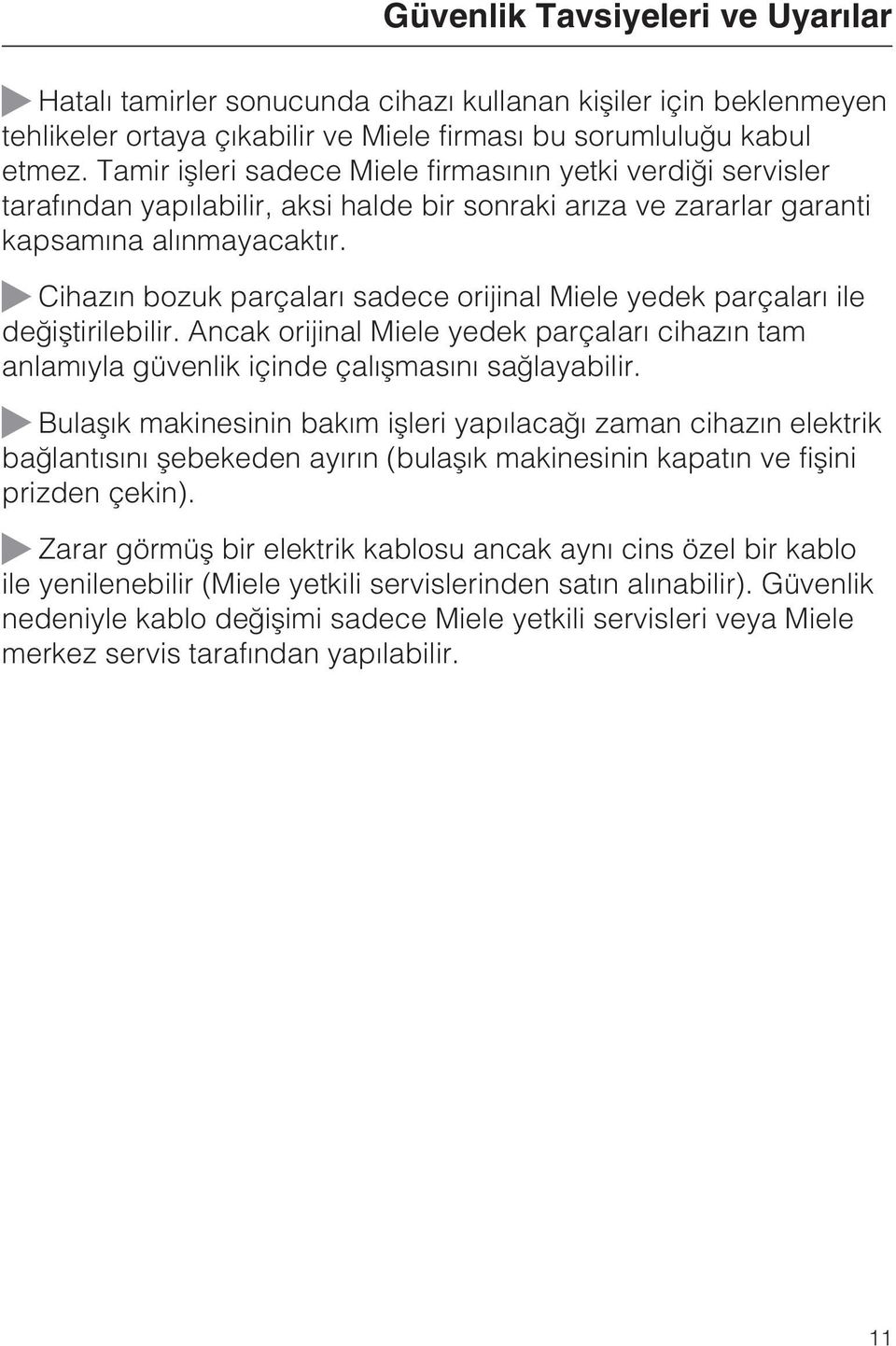 Güvenlik Tavsiyeleri ve Uyarılar

Hatalı tamirler sonucunda cihazı kullanan kişiler için beklenmeyen tehlikeler ortaya çıkabilir ve Miele firması bu sorumluluğu kabul etmez. Tamir işleri sadece Miele firmasının yetki verdiği servisler tarafından yapılabilir, aksi halde bir sonraki arıza ve zararlar garanti kapsamına alınmayacaktır.

Cihazın bozuk parçaları sadece orijinal Miele yedek parçaları ile değiştirilebilir. Ancak orijinal Miele yedek parçaları cihazın tam anlamıyla güvenlik içinde çalışmasını sağlayabilir.

Bulaşık makinesinin bakım işleri yapılacağı zaman cihazın elektrik bağlantısını şebekeden ayırın (bulaşık makinesinin kapatın ve fişini prizden çekin).

Zarar görmüş bir elektrik kablosu ancak aynı cins özel bir kablo ile yenilenebilir (Miele yetkili servislerinden satın alınabilir). Güvenlik nedeniyle kablo değişimi sadece Miele yetkili servisleri veya Miele merkez servis tarafından yapılabilir.

11